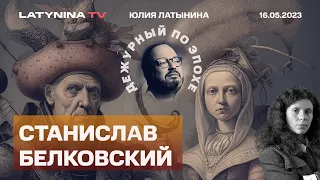 LATYNINA TV
ЮЛИЯ ЛАТЫНИНА
16.05.2023

ДЕЖУРНЫЙ ПО ЭПОХЕ

СТАНИСЛАВ БЕЛКОВСКИЙ